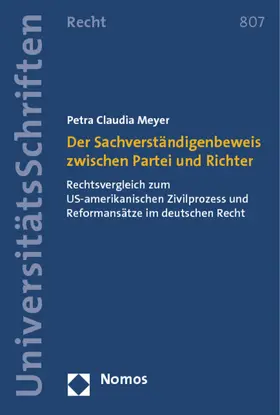 UniversitätsSchriften

Recht

807

Petra Claudia Meyer

Der Sachverständigenbeweis zwischen Partei und Richter

Rechtsvergleich zum US-amerikanischen Zivilprozess und Reformansätze im deutschen Recht

Nomos